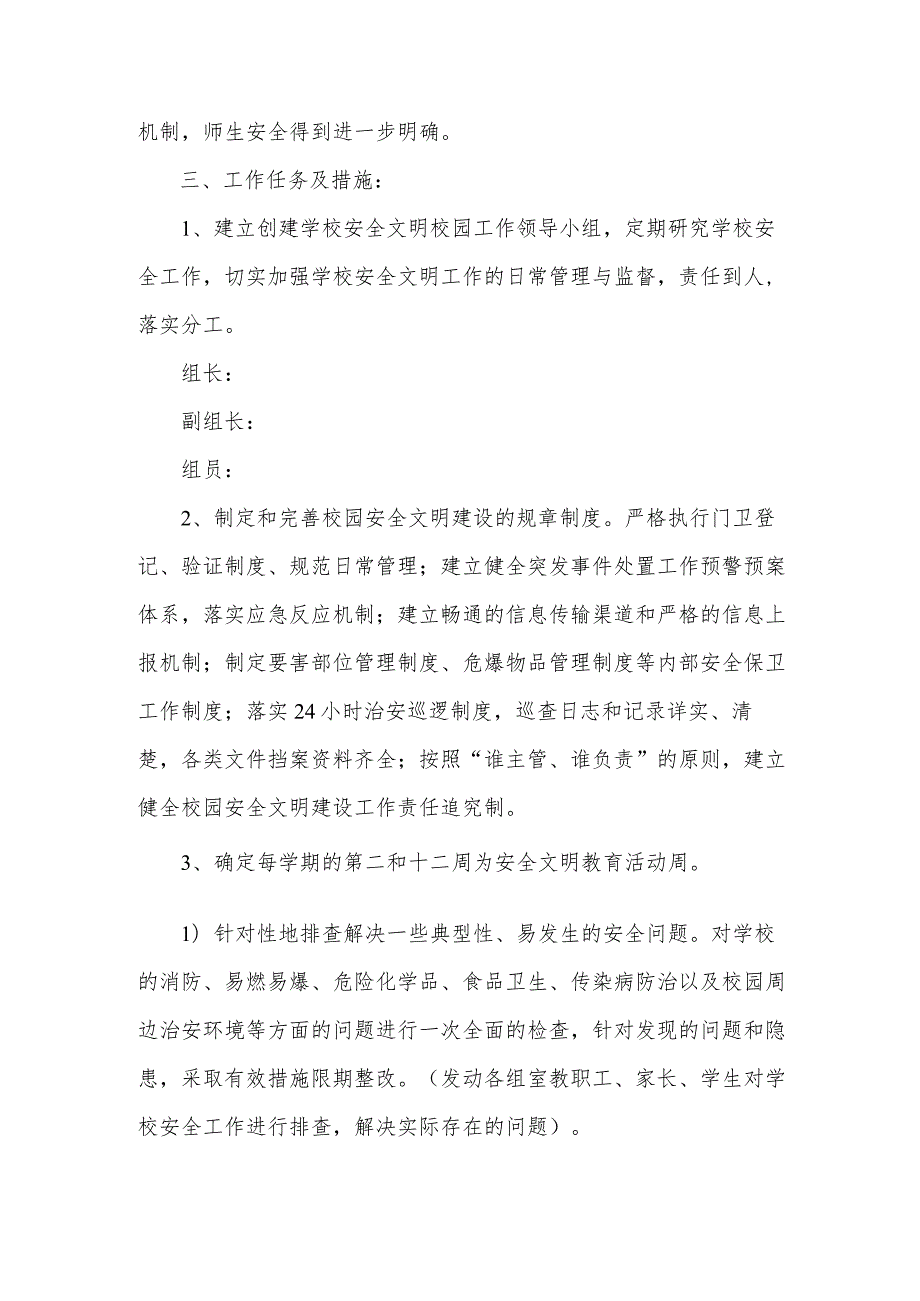 机制，师生安全得到进一步明确。

三、工作任务及措施：

1、建立创建学校安全文明校园工作领导小组，定期研究学校安全工作，切实加强学校安全文明工作的日常管理与监督，责任到人，落实分工。

组长：

副组长：

组员：

2、制定和完善校园安全文明建设的规章制度。严格执行门卫登记、验证制度、规范日常管理；建立健全突发事件处置工作预警预案体系，落实应急反应机制；建立畅通的信息传输渠道和严格的信息上报机制；制定要害部位管理制度、危爆物品管理制度等内部安全保卫工作制度；落实24小时治安巡逻制度，巡查日志和记录详实、清楚，各类文件挡案资料齐全；按照“谁主管、谁负责”的原则，建立健全校园安全文明建设工作责任追究制。

3、确定每学期的第二和十二周为安全文明教育活动周。

1）针对性地排查解决一些典型性、易发生的安全问题。对学校的消防、易燃易爆、危险化学品、食品卫生、传染病防治以及校园周边治安环境等方面的问题进行一次全面的检查，针对发现的问题和隐患，采取有效措施限期整改。（发动各组室教职工、家长、学生对学校安全工作进行排查，解决实际存在的问题）。